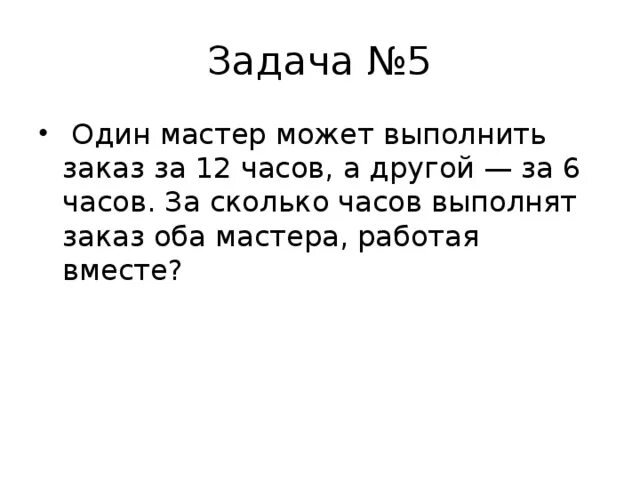 Задача №5

• Один мастер может выполнить заказ за 12 часов, а другой — за 6 часов. За сколько часов выполнят заказ оба мастера, работая вместе?